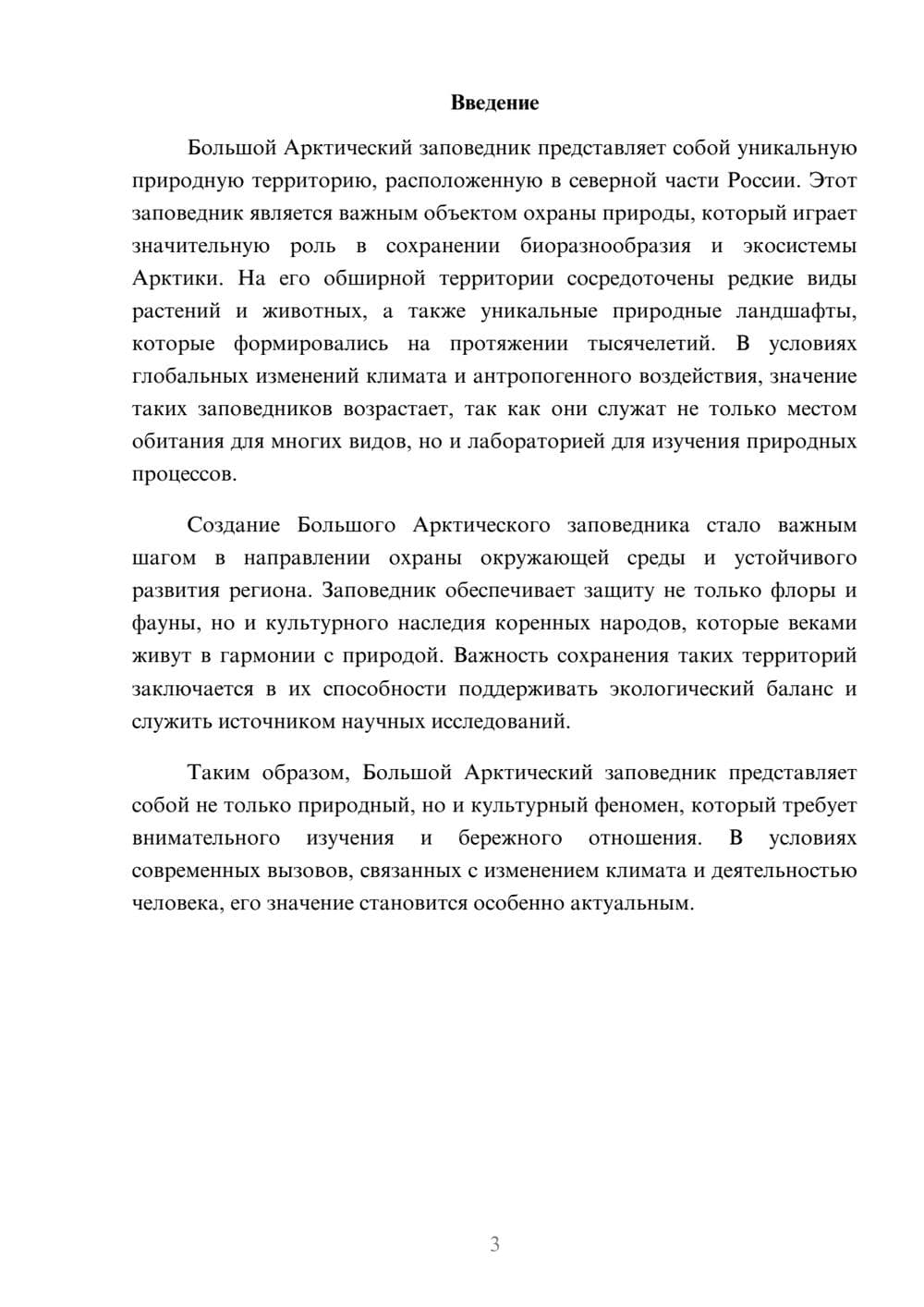 Введение

Большой Арктический заповедник представляет собой уникальную природную территорию, расположенную в северной части России. Этот заповедник является важным объектом охраны природы, который играет значительную роль в сохранении биоразнообразия и экосистемы Арктики. На его обширной территории сосредоточены редкие виды растений и животных, а также уникальные природные ландшафты, которые формировались на протяжении тысячелетий. В условиях глобальных изменений климата и антропогенного воздействия, значение таких заповедников возрастает, так как они служат не только местом обитания для многих видов, но и лабораторией для изучения природных процессов.

Создание Большого Арктического заповедника стало важным шагом в направлении охраны окружающей среды и устойчивого развития региона. Заповедник обеспечивает защиту не только флоры и фауны, но и культурного наследия коренных народов, которые веками живут в гармонии с природой. Важность сохранения таких территорий заключается в их способности поддерживать экологический баланс и служить источником научных исследований.

Таким образом, Большой Арктический заповедник представляет собой не только природный, но и культурный феномен, который требует внимательного изучения и бережного отношения. В условиях современных вызовов, связанных с изменением климата и деятельностью человека, его значение становится особенно актуальным.

3